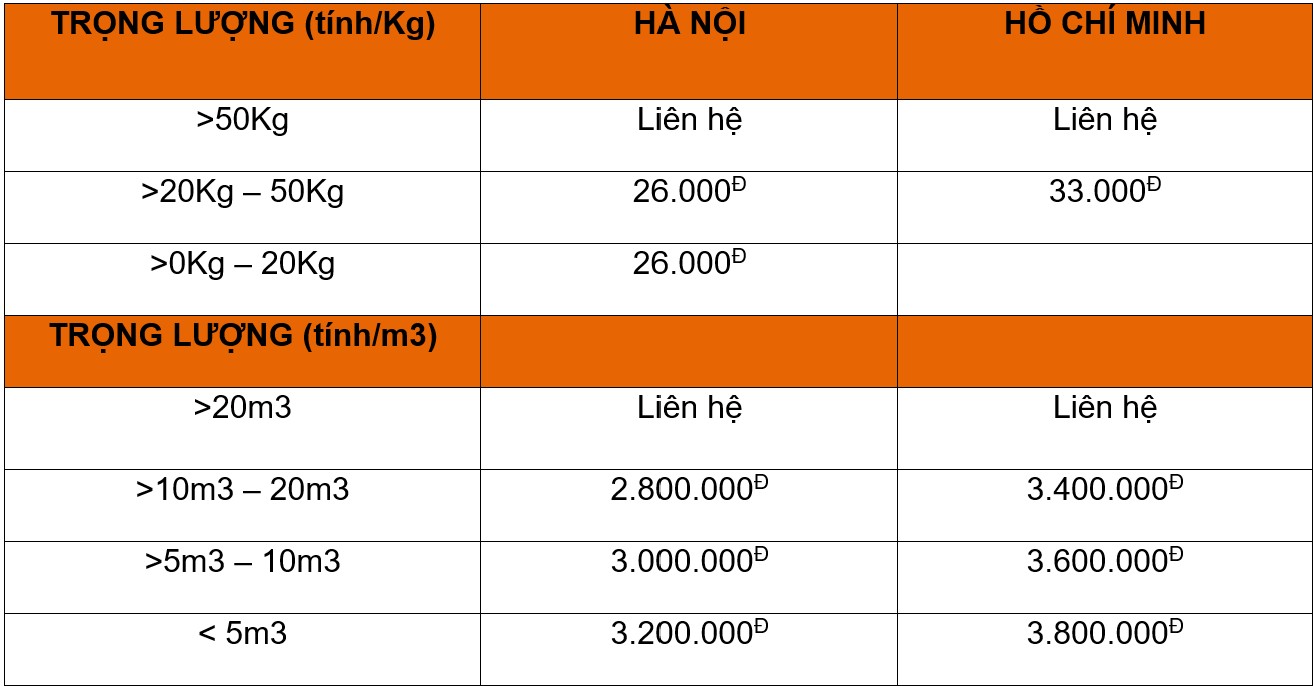 | TRỌNG LƯỢNG (tính/Kg) | HÀ NỘI | HỒ CHÍ MINH |
|---|---|---|
| >50Kg | Liên hệ | Liên hệ |
| >20Kg – 50Kg | 26.000$^{Đ}$ | 33.000$^{Đ}$ |
| >0Kg – 20Kg | 26.000$^{Đ}$ | |
| TRỌNG LƯỢNG (tính/m3) | | |
| >20m3 | Liên hệ | Liên hệ |
| >10m3 – 20m3 | 2.800.000$^{Đ}$ | 3.400.000$^{Đ}$ |
| >5m3 – 10m3 | 3.000.000$^{Đ}$ | 3.600.000$^{Đ}$ |
| < 5m3 | 3.200.000$^{Đ}$ | 3.800.000$^{Đ}$ |